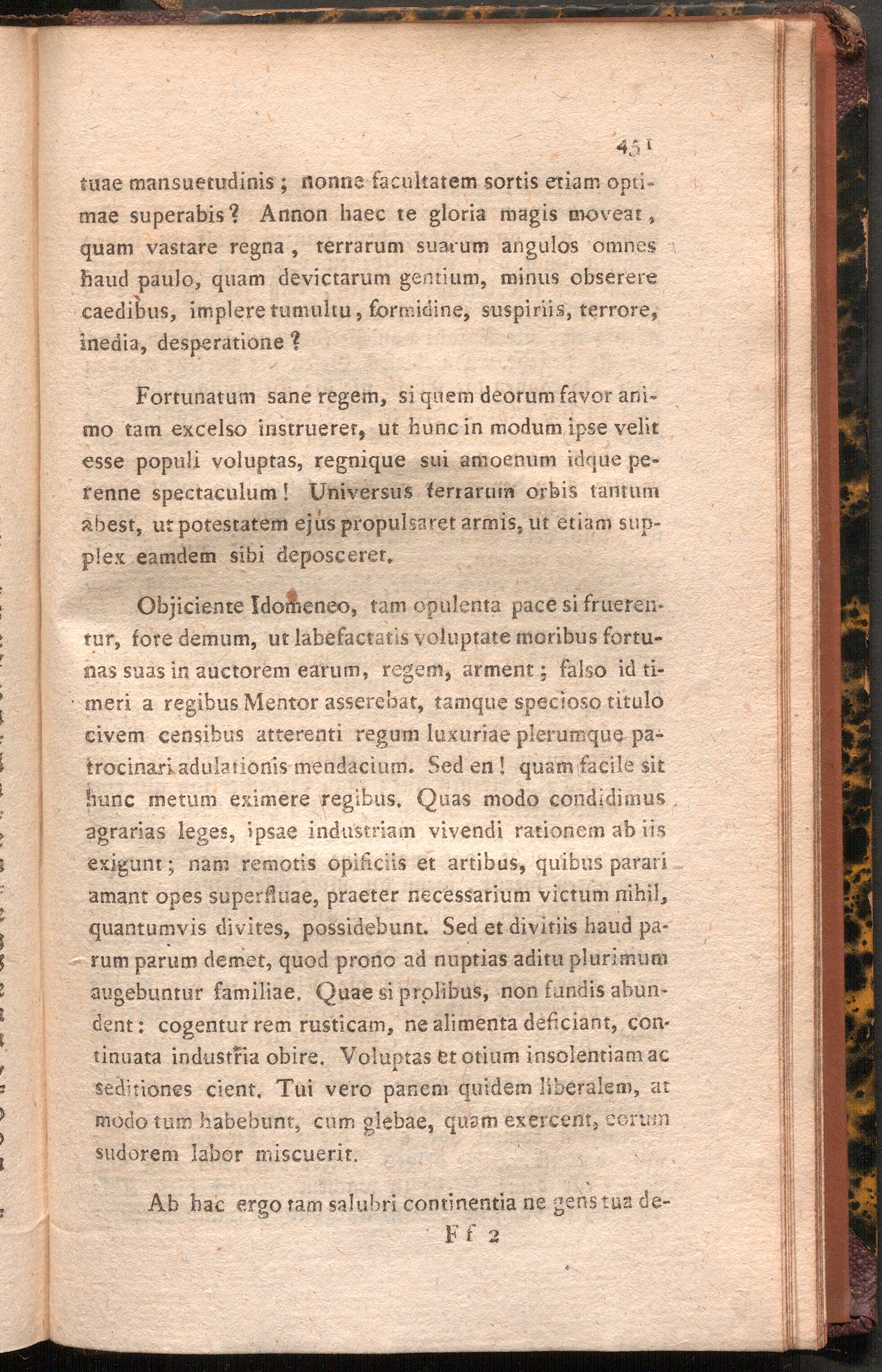 451

tuae mansuetudinis; nonne facultatem sortis etiam optimae superabis? Annon haec te gloria magis moveat, quam vastare regna, terrarum suarum angulos omnes haud paulo, quam devictarum gentium, minus obserere caedibus, implere tumultu, formidine, suspiriis, terrore, inedia, desperatione?

Fortunatum sane regem, si quem deorum favor animo tam excelso instrueret, ut hunc in modum ipse velit esse populi voluptas, regnique sui amoenum idque perenne spectaculum! Universus terrarum orbis tantum abest, ut potestatem ejus propulsaret armis, ut etiam supplex eamdem sibi deposceret.

Objiciente Idomeneo, tam opulenta pace si fruerentur, fore demum, ut labefactatis voluptate moribus fortunas suas in auctorem earum, regem, arment; falso id timeri a regibus Mentor asserebat, tamque specioso titulo civem censibus atterenti regum luxuriae plerumque patrocinari adulationis mendacium. Sed en! quam facile sit hunc metum eximere regibus. Quas modo condidimus agrarias leges, ipsae industriam vivendi rationem ab iis exigunt; nam remotis opificiis et artibus, quibus parari amant opes superfluae, praeter necessarium victum nihil, quantumvis divites, possidebunt. Sed et divitiis haud parum parum demet, quod prono ad nuptias aditu plurimum augebuntur familiae. Quae si prolibus, non fundis abundent: cogentur rem rusticam, ne alimenta deficiant, continuata industria obire. Voluptas et otium insolentiam ac seditiones cient. Tui vero panem quidem liberalem, at modo tum habebunt, cum glebae, quam exercent, eorum sudorem labor miscuerit.

Ab hac ergo tam salubri continentia ne gens tua de-

Ff 2